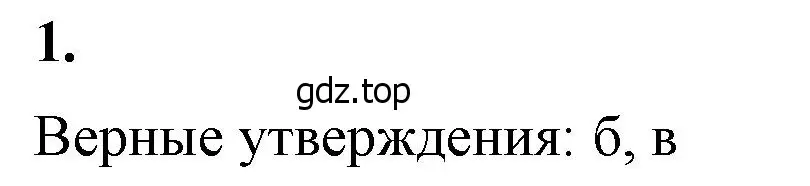 1.

gdz.top

Верные утверждения: б, в